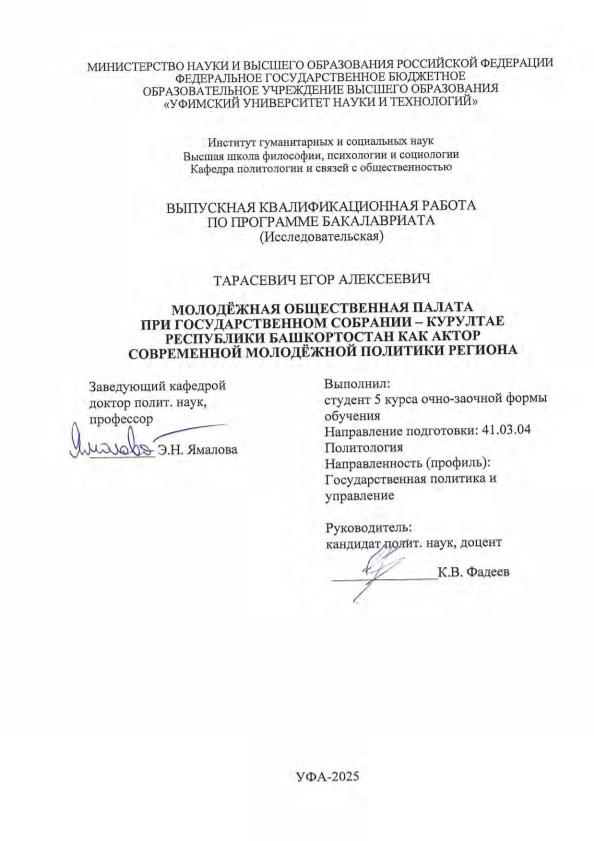 МИНИСТЕРСТВО НАУКИ И ВЫСШЕГО ОБРАЗОВАНИЯ РОССИЙСКОЙ ФЕДЕРАЦИИ
ФЕДЕРАЛЬНОЕ ГОСУДАРСТВЕННОЕ БЮДЖЕТНОЕ
ОБРАЗОВАТЕЛЬНОЕ УЧРЕЖДЕНИЕ ВЫСШЕГО ОБРАЗОВАНИЯ
«УФИМСКИЙ УНИВЕРСИТЕТ НАУКИ И ТЕХНОЛОГИЙ»

Институт гуманитарных и социальных наук
Высшая школа философии, психологии и социологии
Кафедра политологии и связей с общественностью

ВЫПУСКНАЯ КВАЛИФИКАЦИОННАЯ РАБОТА
ПО ПРОГРАММЕ БАКАЛАВРИАТА
(Исследовательская)

ТАРАСЕВИЧ ЕГОР АЛЕКСЕЕВИЧ

МОЛОДЁЖНАЯ ОБЩЕСТВЕННАЯ ПАЛАТА
ПРИ ГОСУДАРСТВЕННОМ СОБРАНИИ – КУРУЛТАЕ
РЕСПУБЛИКИ БАШКОРТОСТАН КАК АКТОР
СОВРЕМЕННОЙ МОЛОДЁЖНОЙ ПОЛИТИКИ РЕГИОНА

Заведующий кафедрой
доктор полит. наук,
профессор
Ямалова Э.Н. Ямалова

Выполнил:
студент 5 курса очно-заочной формы обучения
Направление подготовки: 41.03.04 Политология
Направленность (профиль): Государственная политика и управление

Руководитель:
кандидат полит. наук, доцент
К.В. Фадеев

УФА-2025